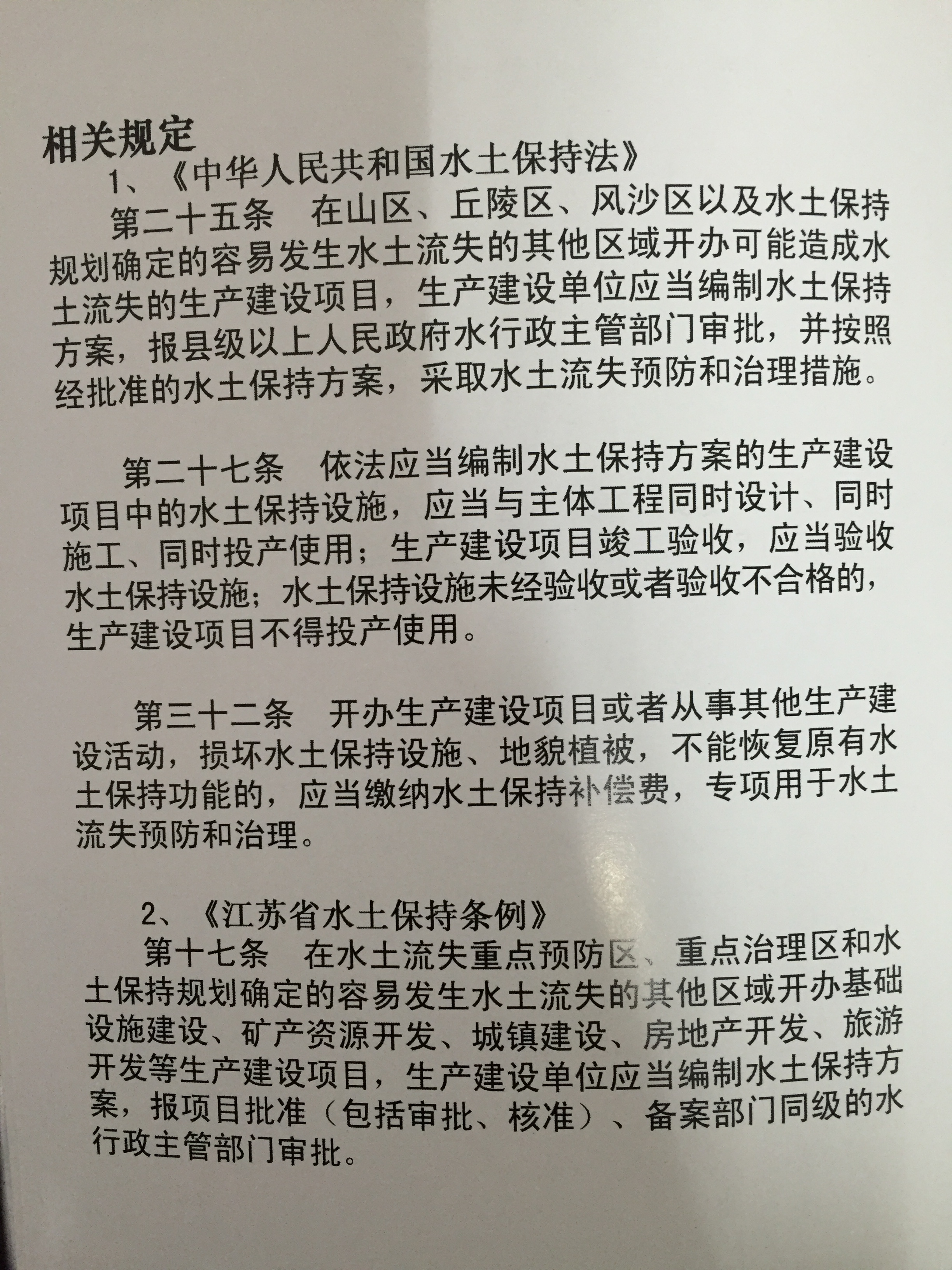 相关规定

1、《中华人民共和国水土保持法》

第二十五条　在山区、丘陵区、风沙区以及水土保持规划确定的容易发生水土流失的其他区域开办可能造成水土流失的生产建设项目，生产建设单位应当编制水土保持方案，报县级以上人民政府水行政主管部门审批，并按照经批准的水土保持方案，采取水土流失预防和治理措施。

第二十七条　依法应当编制水土保持方案的生产建设项目中的水土保持设施，应当与主体工程同时设计、同时施工、同时投产使用；生产建设项目竣工验收，应当验收水土保持设施；水土保持设施未经验收或者验收不合格的，生产建设项目不得投产使用。

第三十二条　开办生产建设项目或者从事其他生产建设活动，损坏水土保持设施、地貌植被，不能恢复原有水土保持功能的，应当缴纳水土保持补偿费，专项用于水土流失预防和治理。

2、《江苏省水土保持条例》

第十七条　在水土流失重点预防区、重点治理区和水土保持规划确定的容易发生水土流失的其他区域开办基础设施建设、矿产资源开发、城镇建设、房地产开发、旅游开发等生产建设项目，生产建设单位应当编制水土保持方案，报项目批准（包括审批、核准）、备案部门同级的水行政主管部门审批。